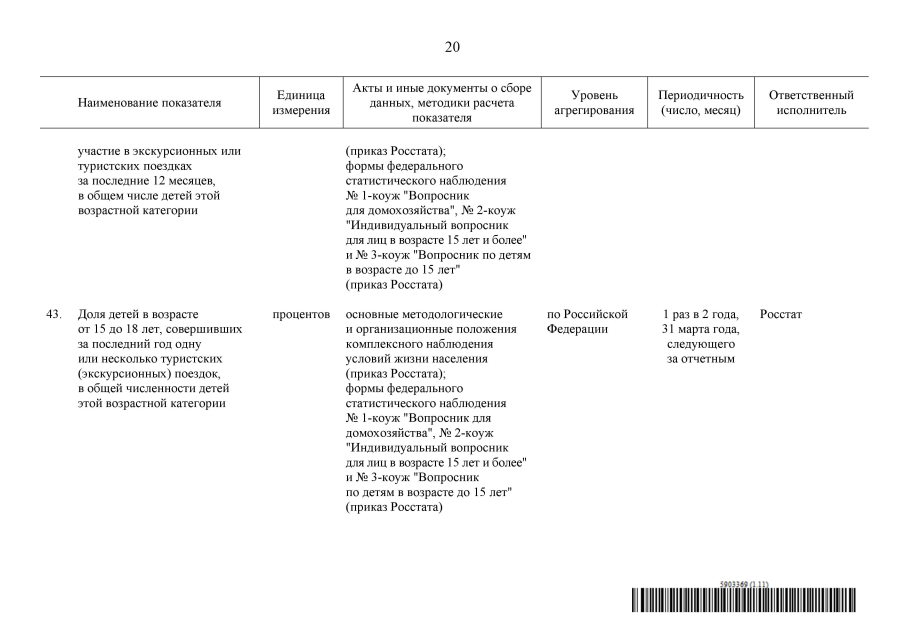 20

| | Наименование показателя | Единица измерения | Акты и иные документы о сборе данных, методики расчета показателя | Уровень агрегирования | Периодичность (число, месяц) | Ответственный исполнитель |
|---|---|---|---|---|---|---|
| | участие в экскурсионных или туристских поездках за последние 12 месяцев, в общем числе детей этой возрастной категории | | (приказ Росстата); формы федерального статистического наблюдения № 1-коуж "Вопросник для домохозяйства", № 2-коуж "Индивидуальный вопросник для лиц в возрасте 15 лет и более" и № 3-коуж "Вопросник по детям в возрасте до 15 лет" (приказ Росстата) | | | |
| 43. | Доля детей в возрасте от 15 до 18 лет, совершивших за последний год одну или несколько туристских (экскурсионных) поездок, в общей численности детей этой возрастной категории | процентов | основные методологические и организационные положения комплексного наблюдения условий жизни населения (приказ Росстата); формы федерального статистического наблюдения № 1-коуж "Вопросник для домохозяйства", № 2-коуж "Индивидуальный вопросник для лиц в возрасте 15 лет и более" и № 3-коуж "Вопросник по детям в возрасте до 15 лет" (приказ Росстата) | по Российской Федерации | 1 раз в 2 года, 31 марта года, следующего за отчетным | Росстат |

5903369 (1.11)